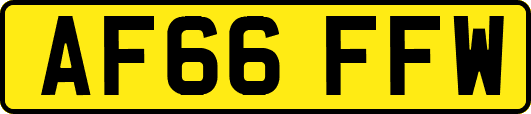 AF66 FFW